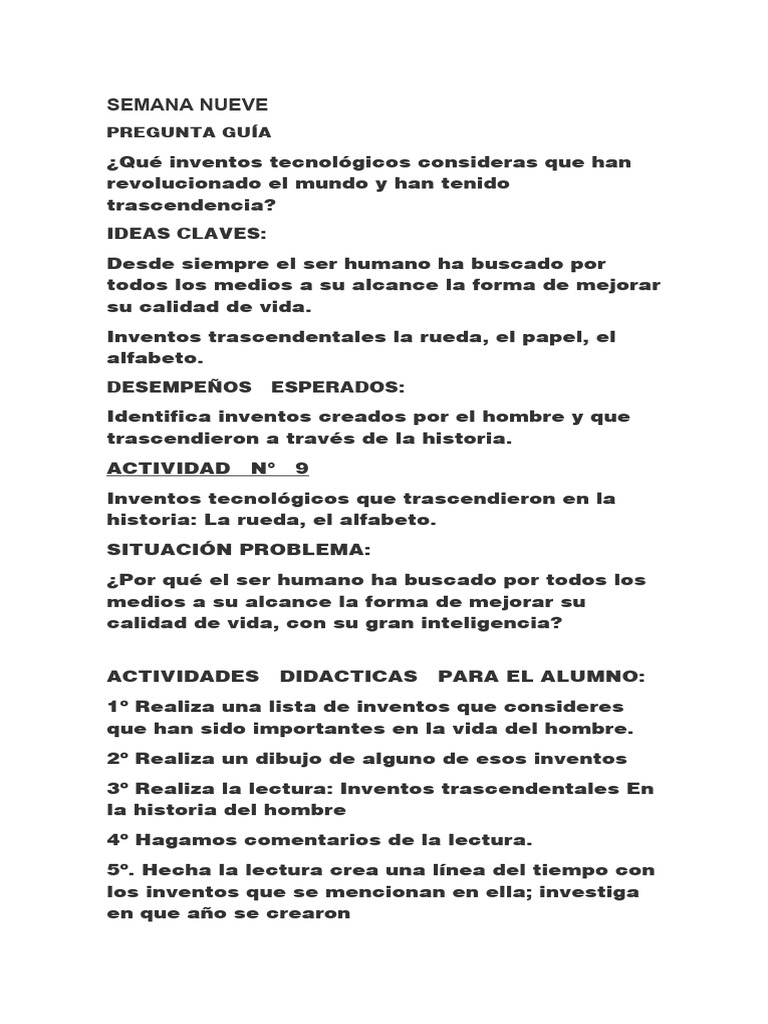 SEMANA NUEVE

PREGUNTA GUÍA

¿Qué inventos tecnológicos consideras que han revolucionado el mundo y han tenido trascendencia?

IDEAS CLAVES:

Desde siempre el ser humano ha buscado por todos los medios a su alcance la forma de mejorar su calidad de vida.

Inventos trascendentales la rueda, el papel, el alfabeto.

DESEMPEÑOS ESPERADOS:

Identifica inventos creados por el hombre y que trascendieron a través de la historia.

ACTIVIDAD N° 9

Inventos tecnológicos que trascendieron en la historia: La rueda, el alfabeto.

SITUACIÓN PROBLEMA:

¿Por qué el ser humano ha buscado por todos los medios a su alcance la forma de mejorar su calidad de vida, con su gran inteligencia?

ACTIVIDADES DIDACTICAS PARA EL ALUMNO:

1º Realiza una lista de inventos que consideres que han sido importantes en la vida del hombre.

2º Realiza un dibujo de alguno de esos inventos

3º Realiza la lectura: Inventos trascendentales En la historia del hombre

4º Hagamos comentarios de la lectura.

5º. Hecha la lectura crea una línea del tiempo con los inventos que se mencionan en ella; investiga en que año se crearon